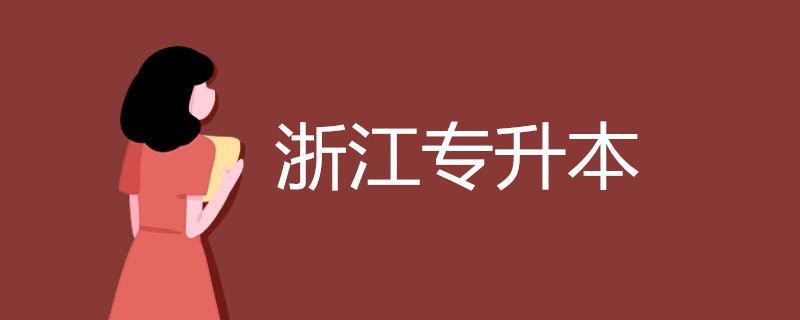 浙江专升本